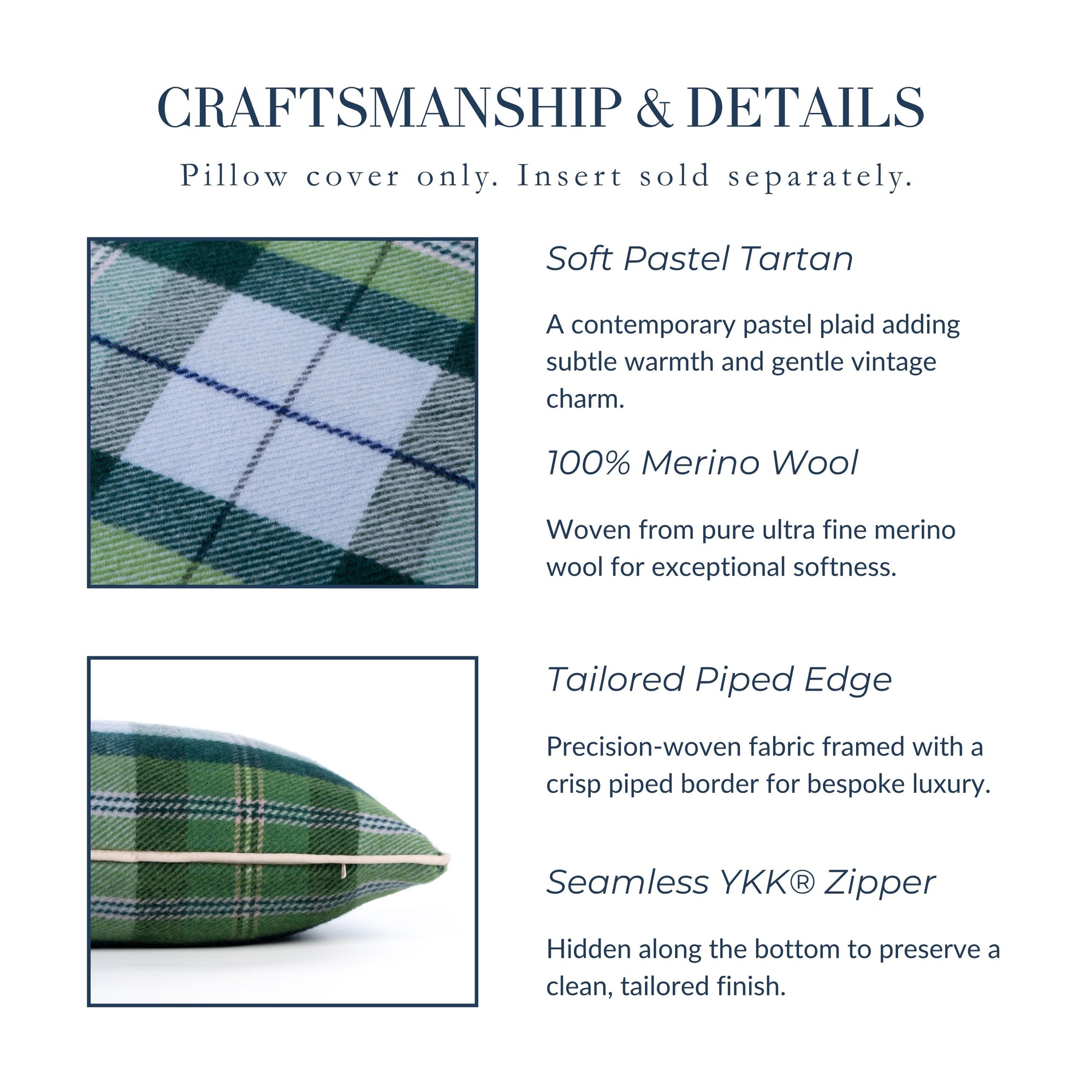 CRAFTSMANSHIP & DETAILS

Pillow cover only. Insert sold separately.

Soft Pastel Tartan

A contemporary pastel plaid adding subtle warmth and gentle vintage charm.

100% Merino Wool

Woven from pure ultra fine merino wool for exceptional softness.

Tailored Piped Edge

Precision-woven fabric framed with a crisp piped border for bespoke luxury.

Seamless YKK® Zipper

Hidden along the bottom to preserve a clean, tailored finish.